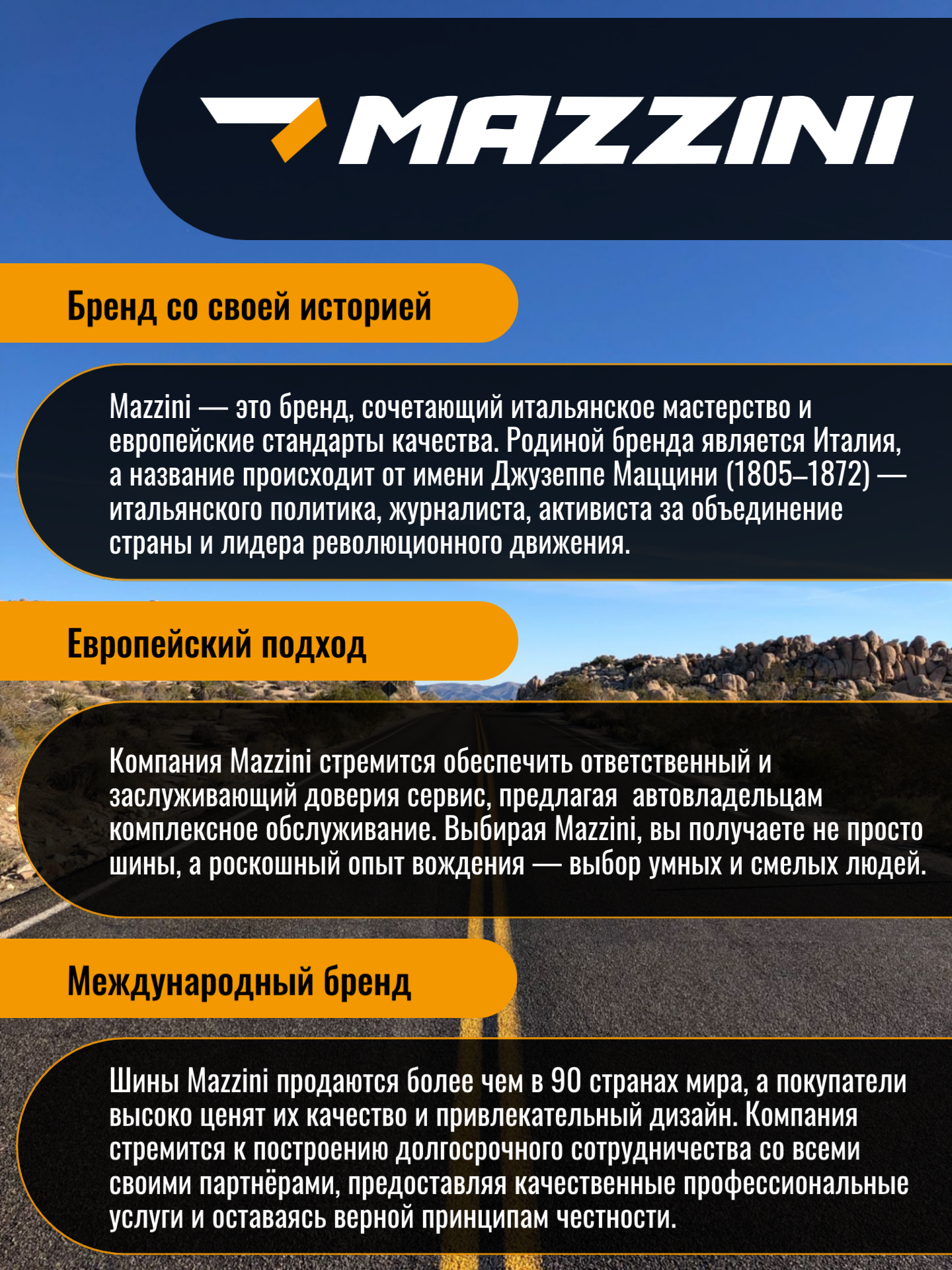 MAZZINI

Бренд со своей историей

Mazzini — это бренд, сочетающий итальянское мастерство и европейские стандарты качества. Родиной бренда является Италия, а название происходит от имени Джузеппе Маццини (1805–1872) — итальянского политика, журналиста, активиста за объединение страны и лидера революционного движения.

Европейский подход

Компания Mazzini стремится обеспечить ответственный и заслуживающий доверия сервис, предлагая автовладельцам комплексное обслуживание. Выбирая Mazzini, вы получаете не просто шины, а роскошный опыт вождения — выбор умных и смелых людей.

Международный бренд

Шины Mazzini продаются более чем в 90 странах мира, а покупатели высоко ценят их качество и привлекательный дизайн. Компания стремится к построению долгосрочного сотрудничества со всеми своими партнёрами, предоставляя качественные профессиональные услуги и оставаясь верной принципам честности.